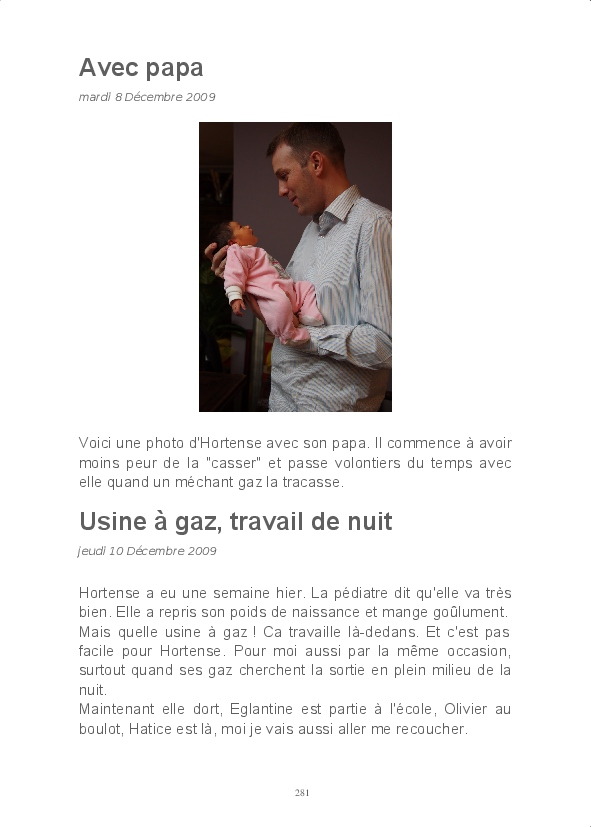 Avec papa

mardi 8 Décembre 2009

Voici une photo d'Hortense avec son papa. Il commence à avoir moins peur de la "casser" et passe volontiers du temps avec elle quand un méchant gaz la tracasse.

Usine à gaz, travail de nuit

jeudi 10 Décembre 2009

Hortense a eu une semaine hier. La pédiatre dit qu'elle va très bien. Elle a repris son poids de naissance et mange goûlument. Mais quelle usine à gaz ! Ca travaille là-dedans. Et c'est pas facile pour Hortense. Pour moi aussi par la même occasion, surtout quand ses gaz cherchent la sortie en plein milieu de la nuit.
Maintenant elle dort, Eglantine est partie à l'école, Olivier au boulot, Hatice est là, moi je vais aussi aller me recoucher.

281